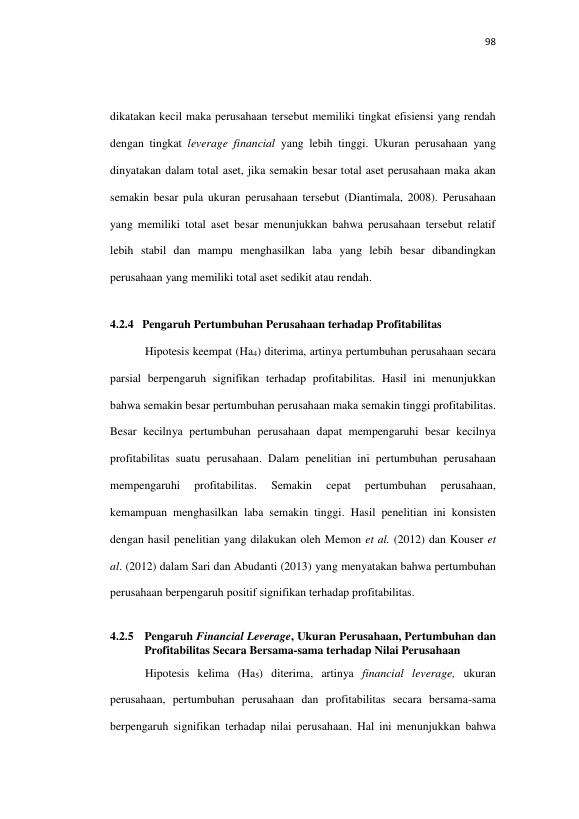 98

dikatakan kecil maka perusahaan tersebut memiliki tingkat efisiensi yang rendah dengan tingkat leverage financial yang lebih tinggi. Ukuran perusahaan yang dinyatakan dalam total aset, jika semakin besar total aset perusahaan maka akan semakin besar pula ukuran perusahaan tersebut (Diantimala, 2008). Perusahaan yang memiliki total aset besar menunjukkan bahwa perusahaan tersebut relatif lebih stabil dan mampu menghasilkan laba yang lebih besar dibandingkan perusahaan yang memiliki total aset sedikit atau rendah.

4.2.4 Pengaruh Pertumbuhan Perusahaan terhadap Profitabilitas

Hipotesis keempat ($Ha_4$) diterima, artinya pertumbuhan perusahaan secara parsial berpengaruh signifikan terhadap profitabilitas. Hasil ini menunjukkan bahwa semakin besar pertumbuhan perusahaan maka semakin tinggi profitabilitas. Besar kecilnya pertumbuhan perusahaan dapat mempengaruhi besar kecilnya profitabilitas suatu perusahaan. Dalam penelitian ini pertumbuhan perusahaan mempengaruhi profitabilitas. Semakin cepat pertumbuhan perusahaan, kemampuan menghasilkan laba semakin tinggi. Hasil penelitian ini konsisten dengan hasil penelitian yang dilakukan oleh Memon et al. (2012) dan Kouser et al. (2012) dalam Sari dan Abudanti (2013) yang menyatakan bahwa pertumbuhan perusahaan berpengaruh positif signifikan terhadap profitabilitas.

4.2.5 Pengaruh Financial Leverage, Ukuran Perusahaan, Pertumbuhan dan Profitabilitas Secara Bersama-sama terhadap Nilai Perusahaan

Hipotesis kelima ($Ha_5$) diterima, artinya financial leverage, ukuran perusahaan, pertumbuhan perusahaan dan profitabilitas secara bersama-sama berpengaruh signifikan terhadap nilai perusahaan. Hal ini menunjukkan bahwa